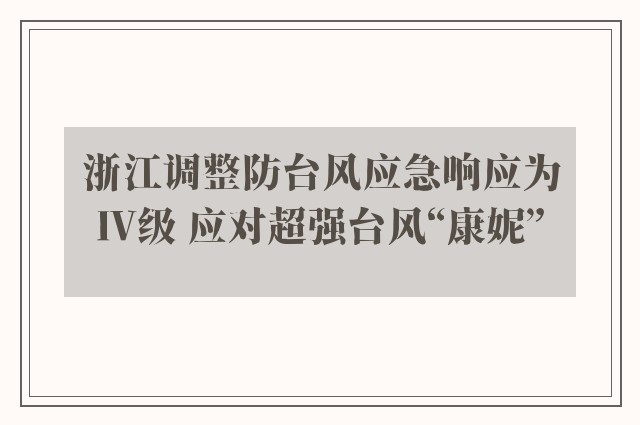 浙江调整防台风应急响应为Ⅳ级 应对超强台风“康妮”